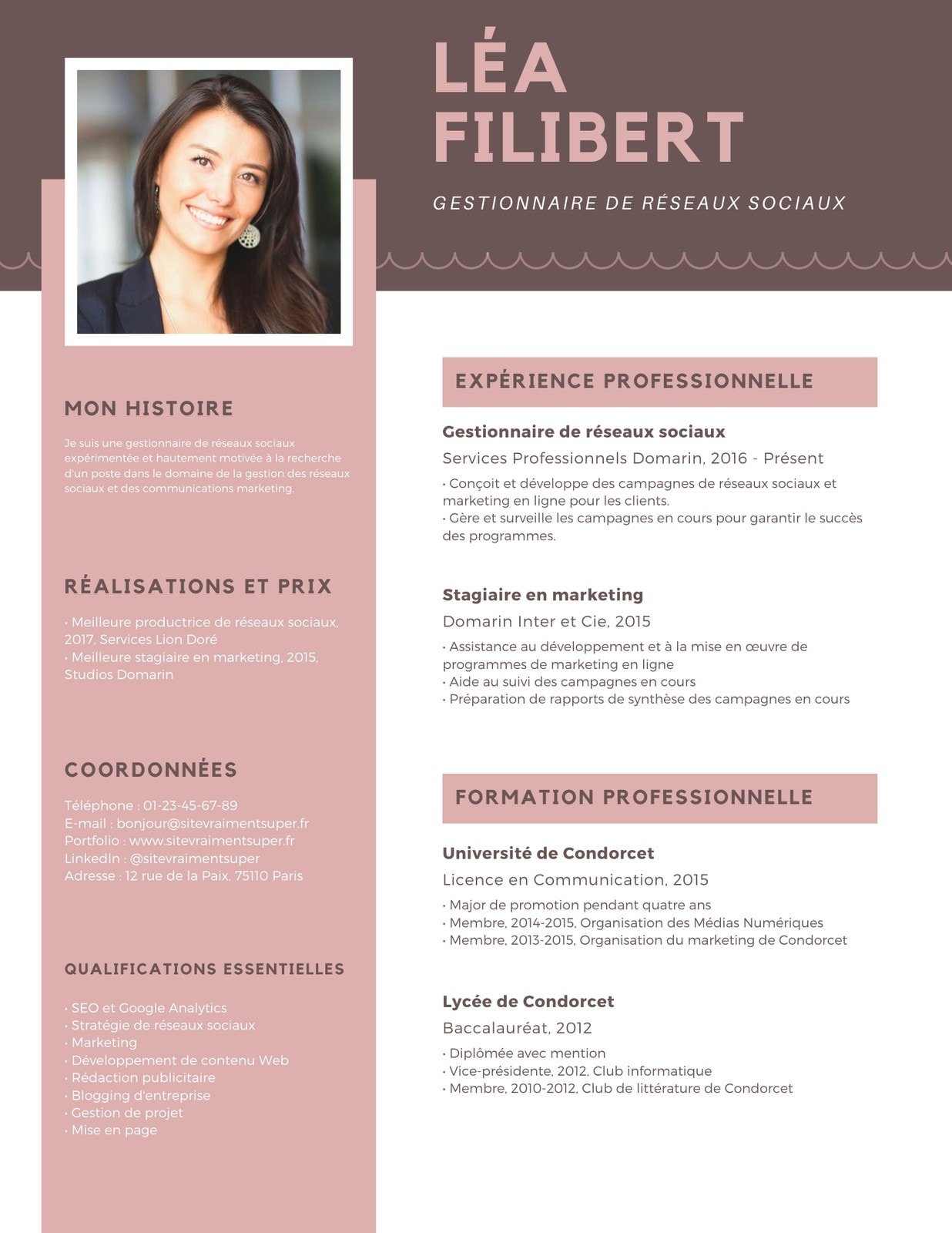 LÉA FILIBERT

GESTIONNAIRE DE RÉSEAUX SOCIAUX

MON HISTOIRE

Je suis une gestionnaire de réseaux sociaux expérimentée et hautement motivée à la recherche d'un poste dans le domaine de la gestion des réseaux sociaux et des communications marketing.

RÉALISATIONS ET PRIX

• Meilleure productrice de réseaux sociaux, 2017, Services Lion Doré
• Meilleure stagiaire en marketing, 2015, Studios Domarin

COORDONNÉES

Téléphone : 01-23-45-67-89
E-mail : bonjour@sitevraimentsuper.fr
Portfolio : www.sitevraimentsuper.fr
LinkedIn : @sitevraimentsuper
Adresse : 12 rue de la Paix, 75110 Paris

QUALIFICATIONS ESSENTIELLES

• SEO et Google Analytics
• Stratégie de réseaux sociaux
• Marketing
• Développement de contenu Web
• Rédaction publicitaire
• Blogging d'entreprise
• Gestion de projet
• Mise en page

EXPÉRIENCE PROFESSIONNELLE

Gestionnaire de réseaux sociaux
Services Professionnels Domarin, 2016 - Présent
• Conçoit et développe des campagnes de réseaux sociaux et marketing en ligne pour les clients.
• Gère et surveille les campagnes en cours pour garantir le succès des programmes.

Stagiaire en marketing
Domarin Inter et Cie, 2015
• Assistance au développement et à la mise en œuvre de programmes de marketing en ligne
• Aide au suivi des campagnes en cours
• Préparation de rapports de synthèse des campagnes en cours

FORMATION PROFESSIONNELLE

Université de Condorcet
Licence en Communication, 2015
• Major de promotion pendant quatre ans
• Membre, 2014-2015, Organisation des Médias Numériques
• Membre, 2013-2015, Organisation du marketing de Condorcet

Lycée de Condorcet
Baccalauréat, 2012
• Diplômée avec mention
• Vice-présidente, 2012, Club informatique
• Membre, 2010-2012, Club de littérature de Condorcet